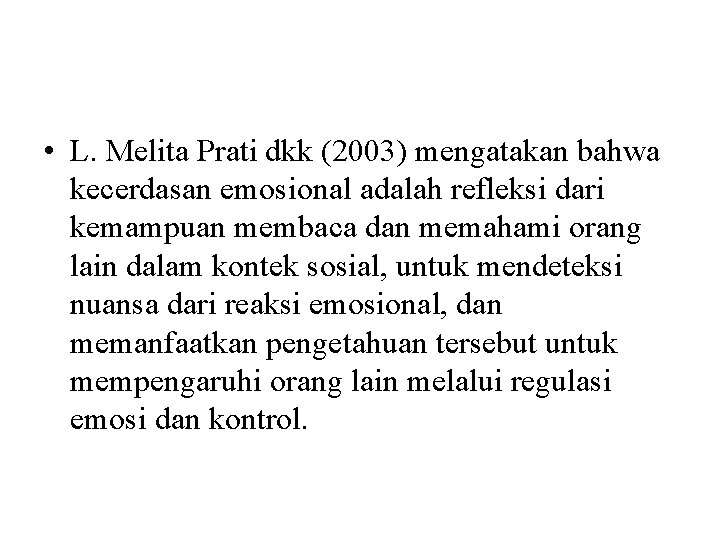 • L. Melita Prati dkk (2003) mengatakan bahwa kecerdasan emosional adalah refleksi dari kemampuan membaca dan memahami orang lain dalam kontek sosial, untuk mendeteksi nuansa dari reaksi emosional, dan memanfaatkan pengetahuan tersebut untuk mempengaruhi orang lain melalui regulasi emosi dan kontrol.